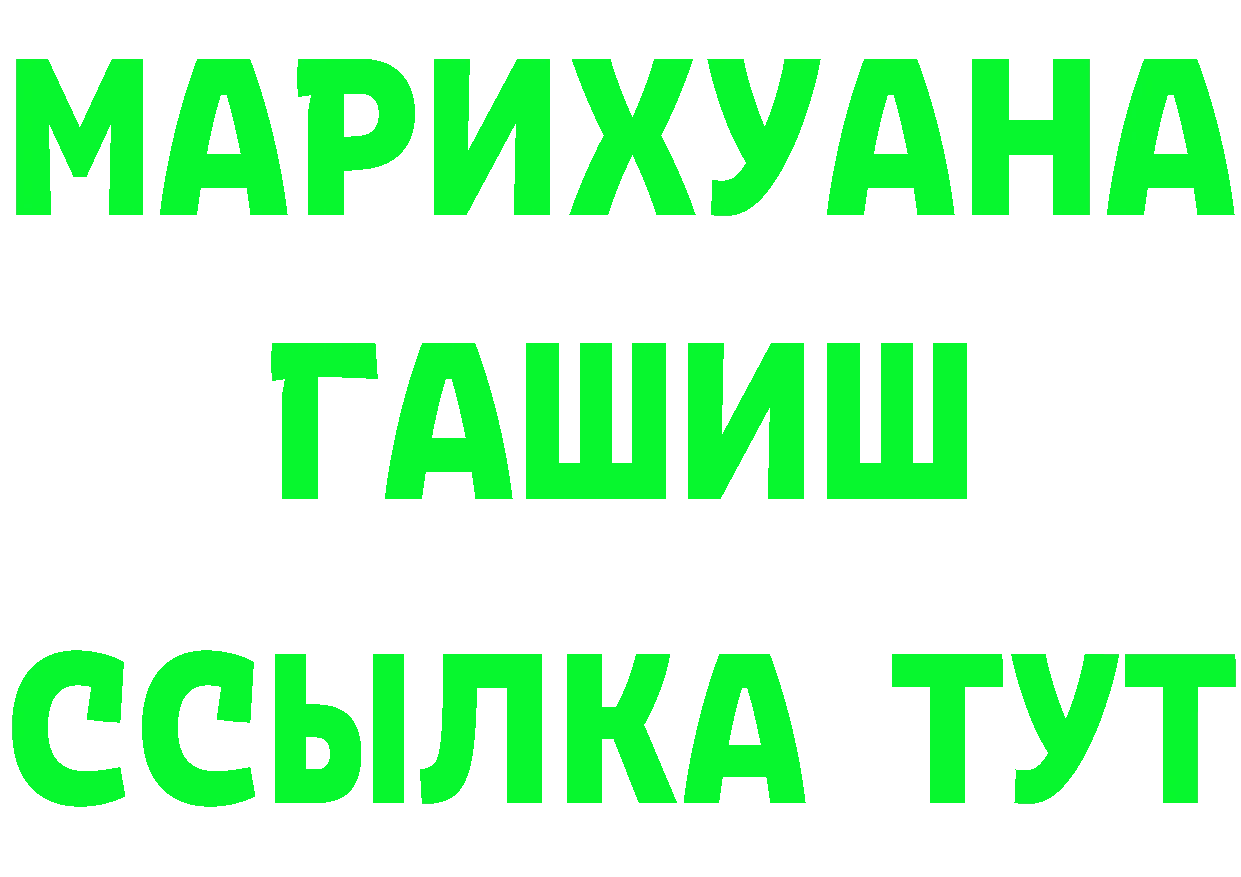 МАРИХУАНА
ГАШИШ
ССЫЛКА ТУТ